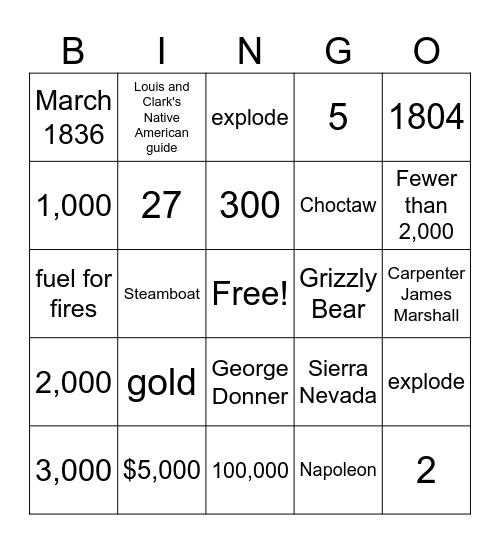 | B | I | N | G | O |
|---|---|---|---|---|
| March 1836 | Louis and Clark's Native American guide | explode | 5 | 1804 |
| 1,000 | 27 | 300 | Choctaw | Fewer than 2,000 |
| fuel for fires | Steamboat | Free! | Grizzly Bear | Carpenter James Marshall |
| 2,000 | gold | George Donner | Sierra Nevada | explode |
| 3,000 | \$5,000 | 100,000 | Napoleon | 2 |